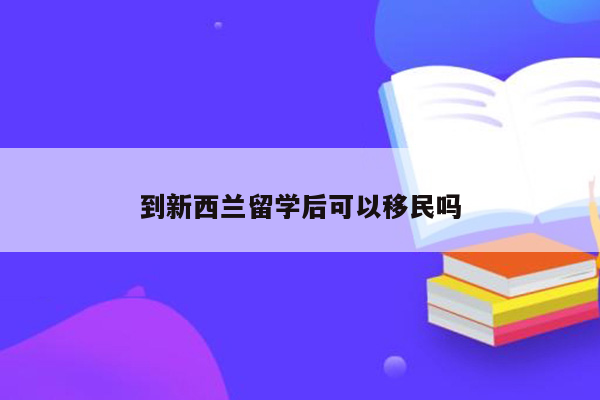 到新西兰留学后可以移民吗